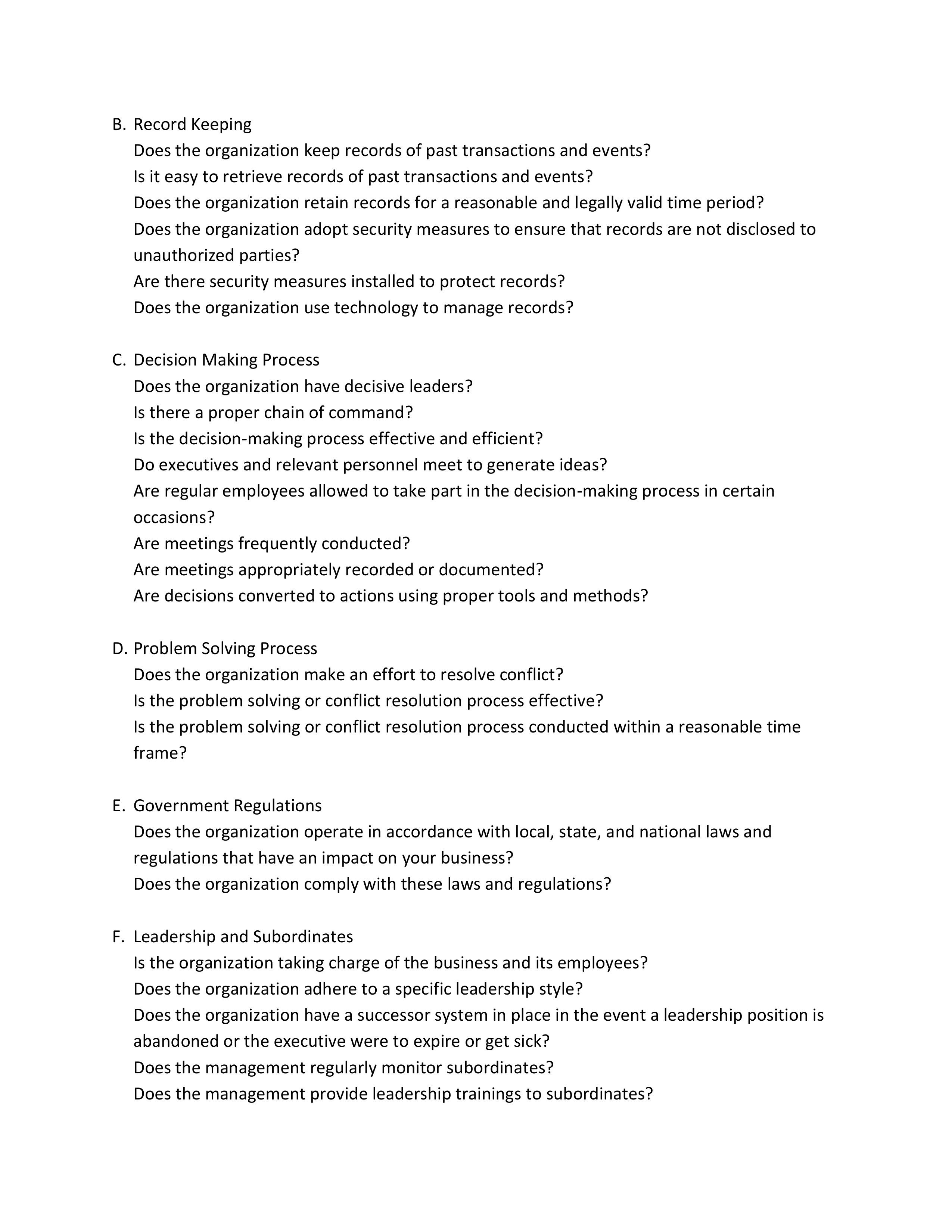 B. Record Keeping
Does the organization keep records of past transactions and events?
Is it easy to retrieve records of past transactions and events?
Does the organization retain records for a reasonable and legally valid time period?
Does the organization adopt security measures to ensure that records are not disclosed to unauthorized parties?
Are there security measures installed to protect records?
Does the organization use technology to manage records?

C. Decision Making Process
Does the organization have decisive leaders?
Is there a proper chain of command?
Is the decision-making process effective and efficient?
Do executives and relevant personnel meet to generate ideas?
Are regular employees allowed to take part in the decision-making process in certain occasions?
Are meetings frequently conducted?
Are meetings appropriately recorded or documented?
Are decisions converted to actions using proper tools and methods?

D. Problem Solving Process
Does the organization make an effort to resolve conflict?
Is the problem solving or conflict resolution process effective?
Is the problem solving or conflict resolution process conducted within a reasonable time frame?

E. Government Regulations
Does the organization operate in accordance with local, state, and national laws and regulations that have an impact on your business?
Does the organization comply with these laws and regulations?

F. Leadership and Subordinates
Is the organization taking charge of the business and its employees?
Does the organization adhere to a specific leadership style?
Does the organization have a successor system in place in the event a leadership position is abandoned or the executive were to expire or get sick?
Does the management regularly monitor subordinates?
Does the management provide leadership trainings to subordinates?